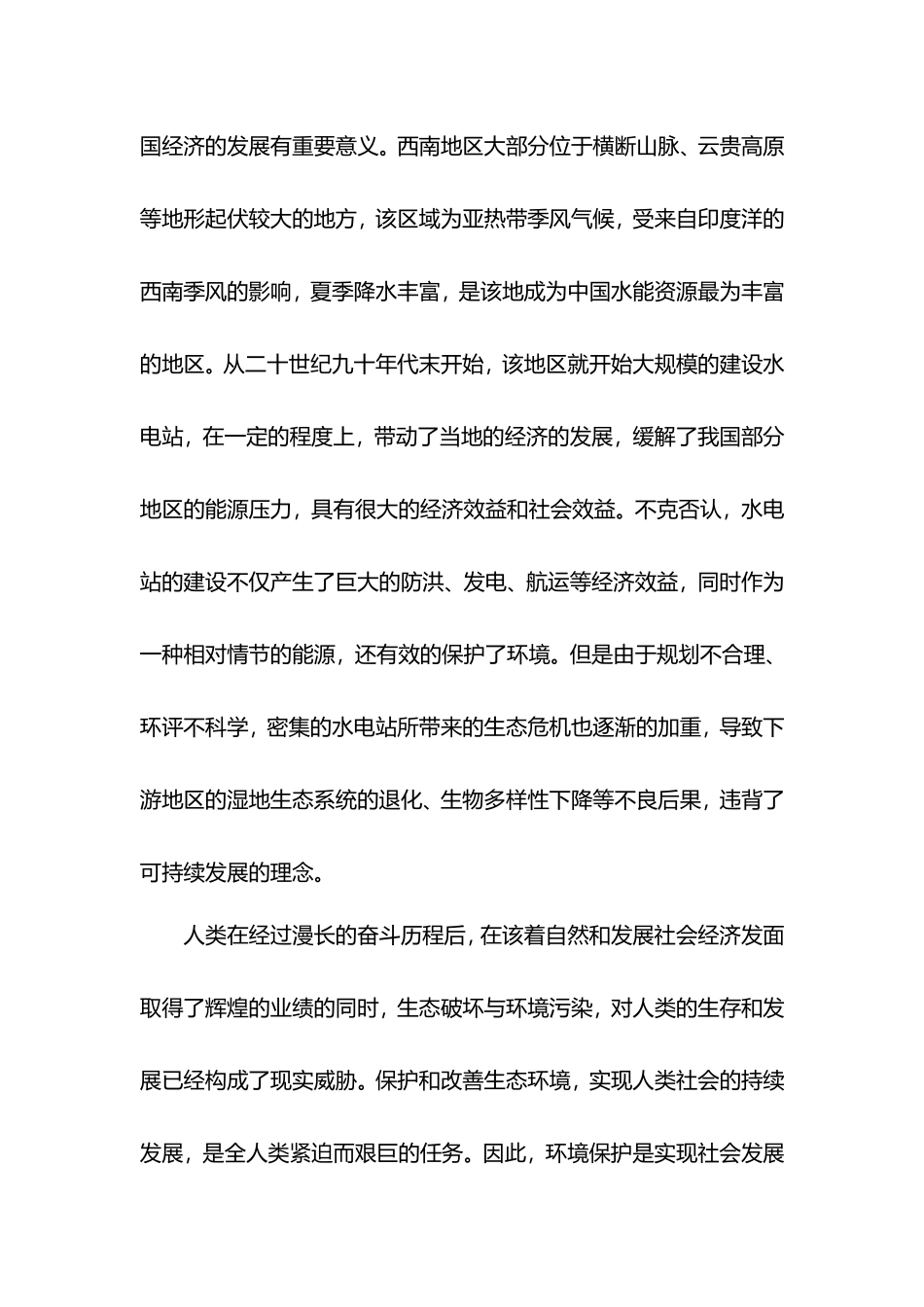 国经济的发展有重要意义。西南地区大部分位于横断山脉、云贵高原等地形起伏较大的地方，该区域为亚热带季风气候，受来自印度洋的西南季风的影响，夏季降水丰富，是该地成为中国水能资源最为丰富的地区。从二十世纪九十年代末开始，该地区就开始大规模的建设水电站，在一定的程度上，带动了当地的经济的发展，缓解了我国部分地区的能源压力，具有很大的经济效益和社会效益。不克否认，水电站的建设不仅产生了巨大的防洪、发电、航运等经济效益，同时作为一种相对情节的能源，还有效的保护了环境。但是由于规划不合理、环评不科学，密集的水电站所带来的生态危机也逐渐的加重，导致下游地区的湿地生态系统的退化、生物多样性下降等不良后果，违背了可持续发展的理念。

人类在经过漫长的奋斗历程后，在该着自然和发展社会经济发面取得了辉煌的业绩的同时，生态破坏与环境污染，对人类的生存和发展已经构成了现实威胁。保护和改善生态环境，实现人类社会的持续发展，是全人类紧迫而艰巨的任务。因此，环境保护是实现社会发展